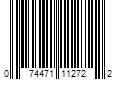 0 74471 11272 2